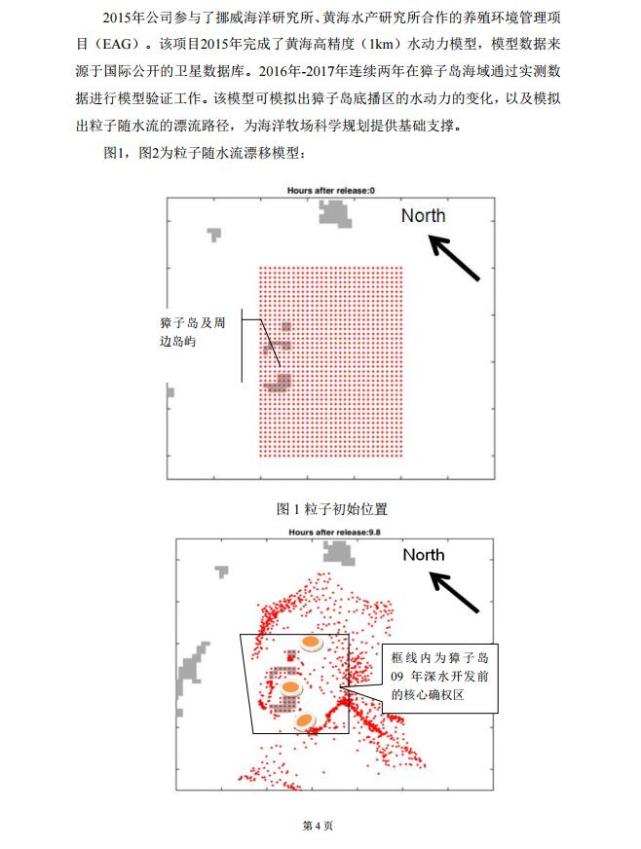 2015年公司参与了挪威海洋研究所、黄海水产研究所合作的养殖环境管理项目（EAG）。该项目2015年完成了黄海高精度（1km）水动力模型，模型数据来源于国际公开的卫星数据库。2016年-2017年连续两年在獐子岛海域通过实测数据进行模型验证工作。该模型可模拟出獐子岛底播区的水动力的变化，以及模拟出粒子随水流的漂流路径，为海洋牧场科学规划提供基础支撑。

图1，图2为粒子随水流漂移模型：

Hours after release:0

North

獐子岛及周边岛屿

图 1 粒子初始位置

Hours after release:9.8

North

框线内为獐子岛09 年深水开发前的核心确权区

第 4 页